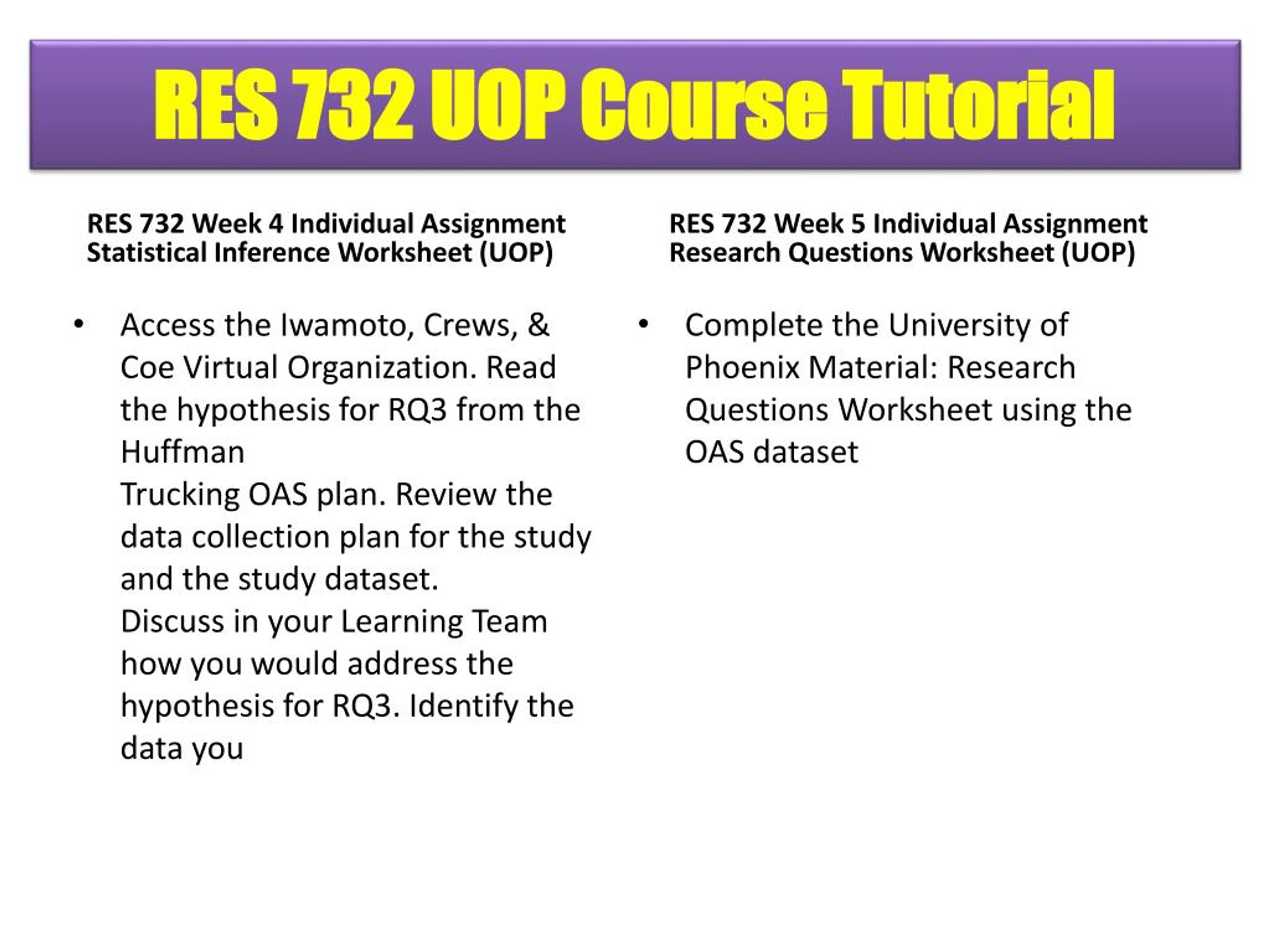 RES 732 UOP Course Tutorial

RES 732 Week 4 Individual Assignment Statistical Inference Worksheet (UOP)

• Access the Iwamoto, Crews, & Coe Virtual Organization. Read the hypothesis for RQ3 from the Huffman
Trucking OAS plan. Review the data collection plan for the study and the study dataset.
Discuss in your Learning Team how you would address the hypothesis for RQ3. Identify the data you

RES 732 Week 5 Individual Assignment Research Questions Worksheet (UOP)

• Complete the University of Phoenix Material: Research Questions Worksheet using the OAS dataset